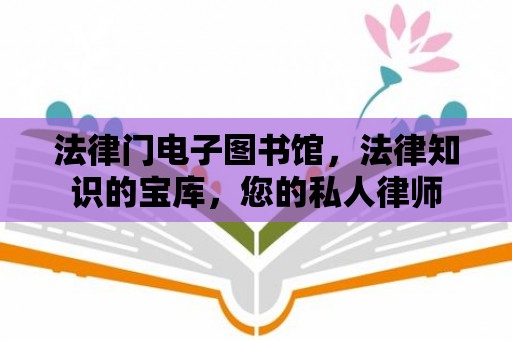 法律门电子图书馆，法律知识的宝库，您的私人律师